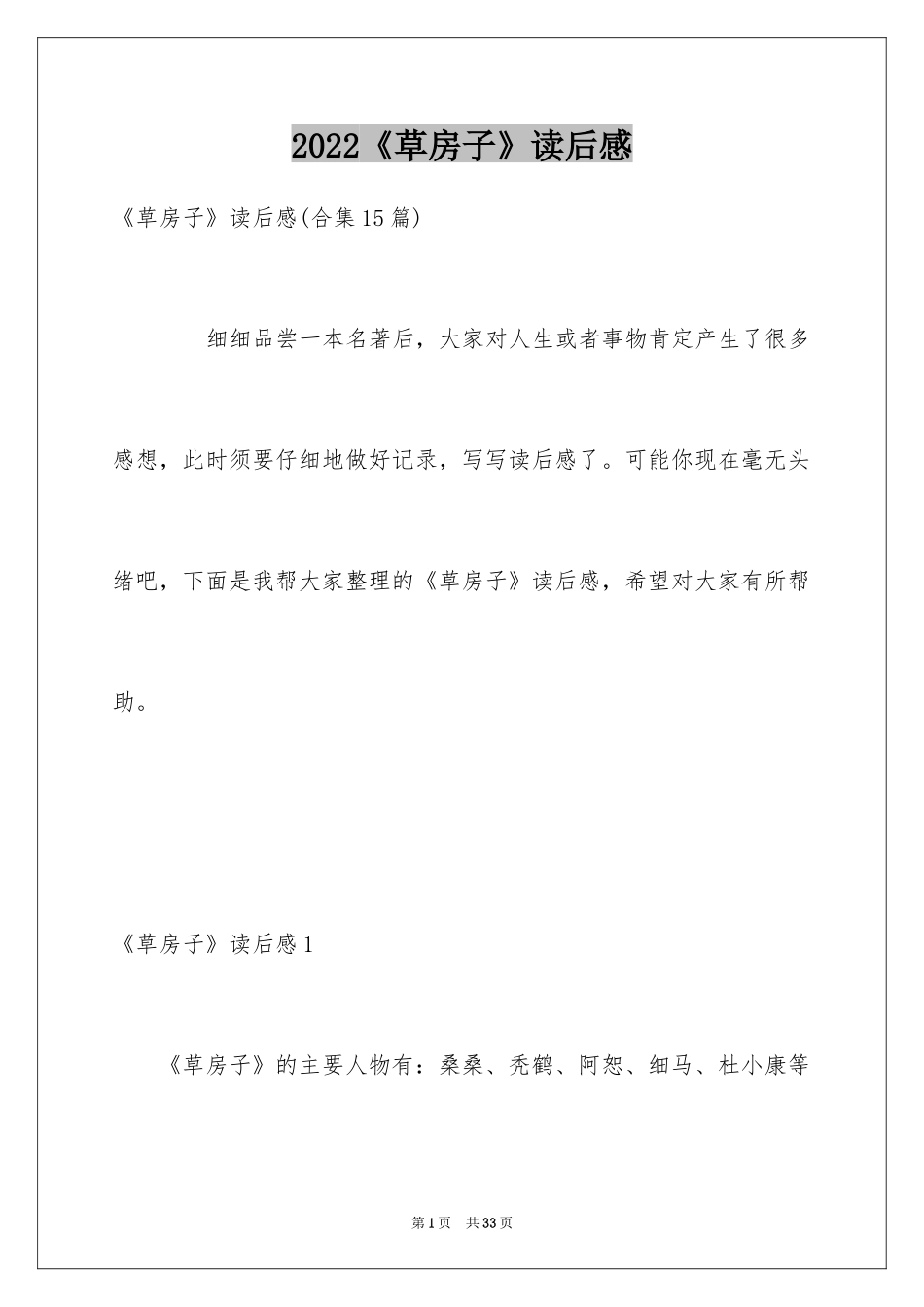 2022《草房子》读后感

《草房子》读后感(合集15篇)

细细品尝一本名著后，大家对人生或者事物肯定产生了很多感想，此时须要仔细地做好记录，写写读后感了。可能你现在毫无头绪吧，下面是我帮大家整理的《草房子》读后感，希望对大家有所帮助。

《草房子》读后感1

《草房子》的主要人物有：桑桑、秃鹤、阿恕、细马、杜小康等

第1页 共33页